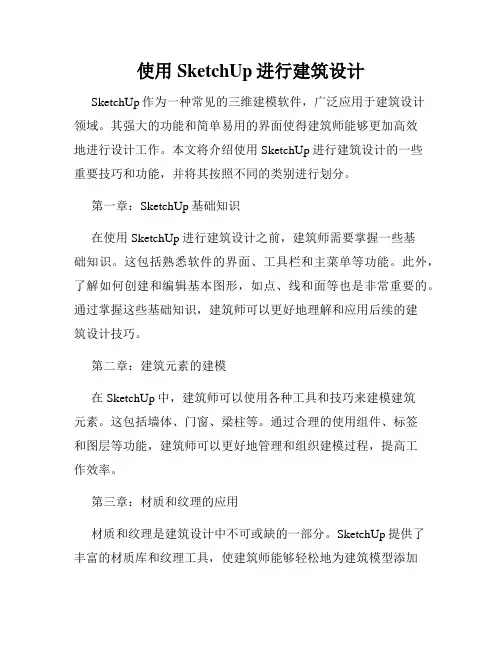 使用 SketchUp 进行建筑设计

SketchUp 作为一种常见的三维建模软件，广泛应用于建筑设计领域。其强大的功能和简单易用的界面使得建筑师能够更加高效地进行设计工作。本文将介绍使用 SketchUp 进行建筑设计的一些重要技巧和功能，并将其按照不同的类别进行划分。

第一章：SketchUp 基础知识

在使用 SketchUp 进行建筑设计之前，建筑师需要掌握一些基础知识。这包括熟悉软件的界面、工具栏和主菜单等功能。此外，了解如何创建和编辑基本图形，如点、线和面等也是非常重要的。通过掌握这些基础知识，建筑师可以更好地理解和应用后续的建筑设计技巧。

第二章：建筑元素的建模

在 SketchUp 中，建筑师可以使用各种工具和技巧来建模建筑元素。这包括墙体、门窗、梁柱等。通过合理的使用组件、标签和图层等功能，建筑师可以更好地管理和组织建模过程，提高工作效率。

第三章：材质和纹理的应用

材质和纹理是建筑设计中不可或缺的一部分。SketchUp 提供了丰富的材质库和纹理工具，使建筑师能够轻松地为建筑模型添加